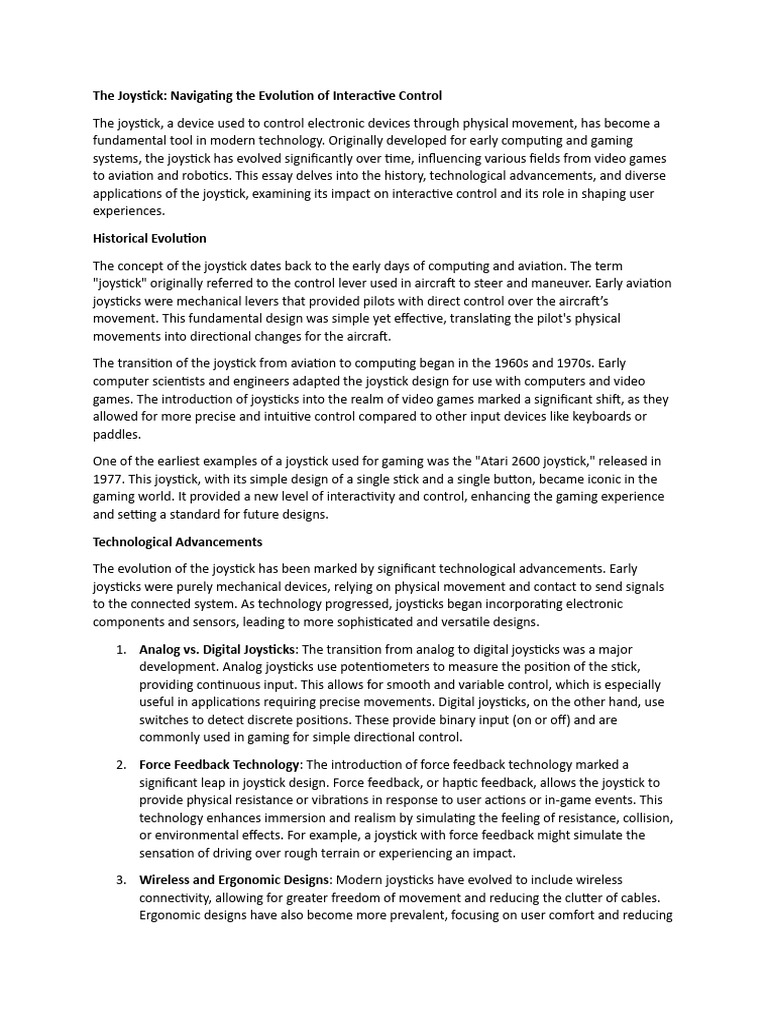 The Joystick: Navigating the Evolution of Interactive Control

The joystick, a device used to control electronic devices through physical movement, has become a fundamental tool in modern technology. Originally developed for early computing and gaming systems, the joystick has evolved significantly over time, influencing various fields from video games to aviation and robotics. This essay delves into the history, technological advancements, and diverse applications of the joystick, examining its impact on interactive control and its role in shaping user experiences.

Historical Evolution

The concept of the joystick dates back to the early days of computing and aviation. The term "joystick" originally referred to the control lever used in aircraft to steer and maneuver. Early aviation joysticks were mechanical levers that provided pilots with direct control over the aircraft's movement. This fundamental design was simple yet effective, translating the pilot's physical movements into directional changes for the aircraft.

The transition of the joystick from aviation to computing began in the 1960s and 1970s. Early computer scientists and engineers adapted the joystick design for use with computers and video games. The introduction of joysticks into the realm of video games marked a significant shift, as they allowed for more precise and intuitive control compared to other input devices like keyboards or paddles.

One of the earliest examples of a joystick used for gaming was the "Atari 2600 joystick," released in 1977. This joystick, with its simple design of a single stick and a single button, became iconic in the gaming world. It provided a new level of interactivity and control, enhancing the gaming experience and setting a standard for future designs.

Technological Advancements

The evolution of the joystick has been marked by significant technological advancements. Early joysticks were purely mechanical devices, relying on physical movement and contact to send signals to the connected system. As technology progressed, joysticks began incorporating electronic components and sensors, leading to more sophisticated and versatile designs.

1. Analog vs. Digital Joysticks: The transition from analog to digital joysticks was a major development. Analog joysticks use potentiometers to measure the position of the stick, providing continuous input. This allows for smooth and variable control, which is especially useful in applications requiring precise movements. Digital joysticks, on the other hand, use switches to detect discrete positions. These provide binary input (on or off) and are commonly used in gaming for simple directional control.

2. Force Feedback Technology: The introduction of force feedback technology marked a significant leap in joystick design. Force feedback, or haptic feedback, allows the joystick to provide physical resistance or vibrations in response to user actions or in-game events. This technology enhances immersion and realism by simulating the feeling of resistance, collision, or environmental effects. For example, a joystick with force feedback might simulate the sensation of driving over rough terrain or experiencing an impact.

3. Wireless and Ergonomic Designs: Modern joysticks have evolved to include wireless connectivity, allowing for greater freedom of movement and reducing the clutter of cables. Ergonomic designs have also become more prevalent, focusing on user comfort and reducing